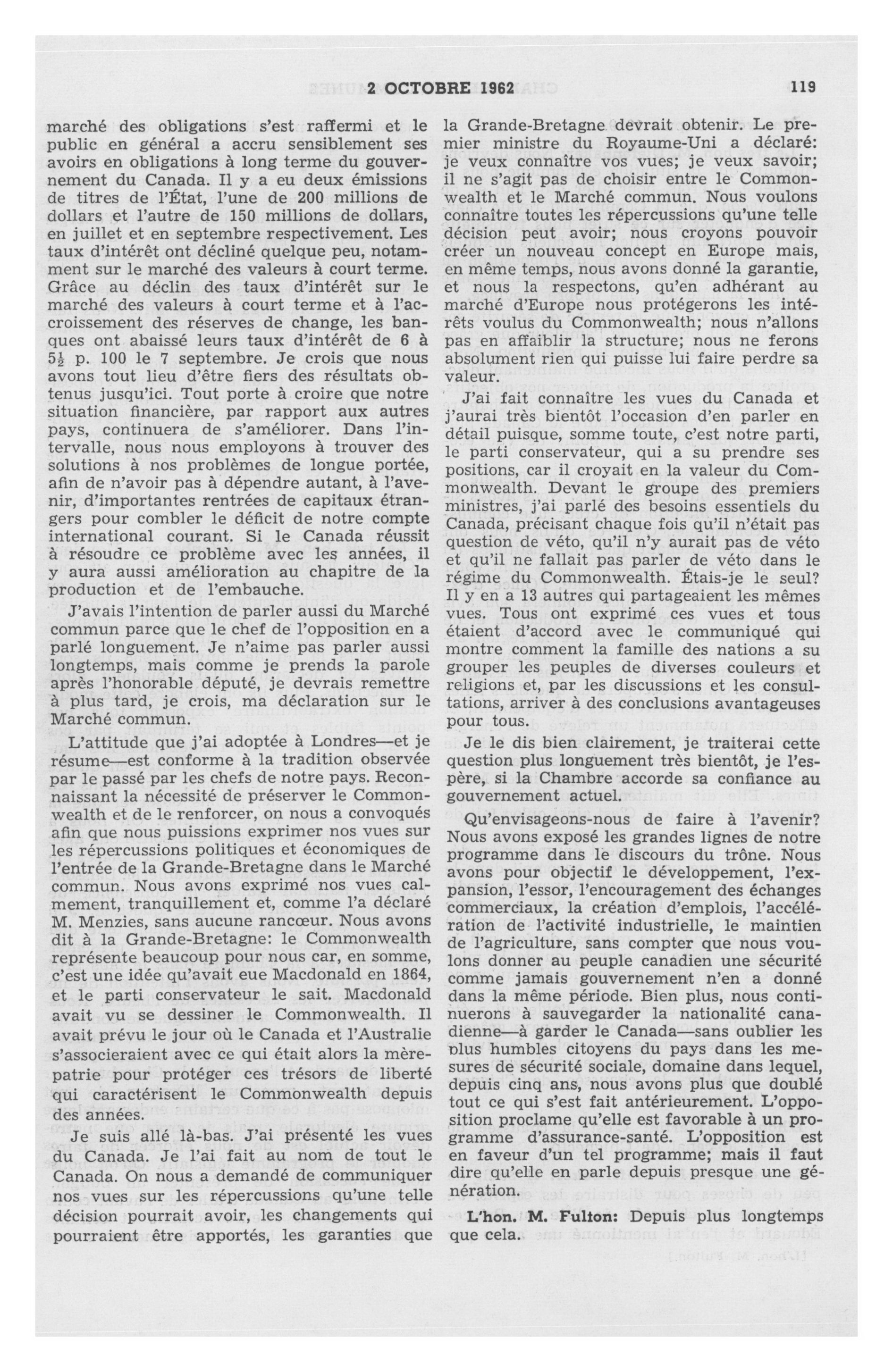 2 OCTOBRE 1962

119

marché des obligations s'est raffermi et le public en général a accru sensiblement ses avoirs en obligations à long terme du gouvernement du Canada. Il y a eu deux émissions de titres de l'État, l'une de 200 millions de dollars et l'autre de 150 millions de dollars, en juillet et en septembre respectivement. Les taux d'intérêt ont décliné quelque peu, notamment sur le marché des valeurs à court terme. Grâce au déclin des taux d'intérêt sur le marché des valeurs à court terme et à l'accroissement des réserves de change, les banques ont abaissé leurs taux d'intérêt de 6 à $5\frac{1}{2}$ p. 100 le 7 septembre. Je crois que nous avons tout lieu d'être fiers des résultats obtenus jusqu'ici. Tout porte à croire que notre situation financière, par rapport aux autres pays, continuera de s'améliorer. Dans l'intervalle, nous nous employons à trouver des solutions à nos problèmes de longue portée, afin de n'avoir pas à dépendre autant, à l'avenir, d'importantes rentrées de capitaux étrangers pour combler le déficit de notre compte international courant. Si le Canada réussit à résoudre ce problème avec les années, il y aura aussi amélioration au chapitre de la production et de l'embauche.

J'avais l'intention de parler aussi du Marché commun parce que le chef de l'opposition en a parlé longuement. Je n'aime pas parler aussi longtemps, mais comme je prends la parole après l'honorable député, je devrais remettre à plus tard, je crois, ma déclaration sur le Marché commun.

L'attitude que j'ai adoptée à Londres—et je résume—est conforme à la tradition observée par le passé par les chefs de notre pays. Reconnaissant la nécessité de préserver le Commonwealth et de le renforcer, on nous a convoqués afin que nous puissions exprimer nos vues sur les répercussions politiques et économiques de l'entrée de la Grande-Bretagne dans le Marché commun. Nous avons exprimé nos vues calmement, tranquillement et, comme l'a déclaré M. Menzies, sans aucune rancœur. Nous avons dit à la Grande-Bretagne: le Commonwealth représente beaucoup pour nous car, en somme, c'est une idée qu'avait eue Macdonald en 1864, et le parti conservateur le sait. Macdonald avait vu se dessiner le Commonwealth. Il avait prévu le jour où le Canada et l'Australie s'associeraient avec ce qui était alors la mère-patrie pour protéger ces trésors de liberté qui caractérisent le Commonwealth depuis des années.

Je suis allé là-bas. J'ai présenté les vues du Canada. Je l'ai fait au nom de tout le Canada. On nous a demandé de communiquer nos vues sur les répercussions qu'une telle décision pourrait avoir, les changements qui pourraient être apportés, les garanties que la Grande-Bretagne devrait obtenir. Le premier ministre du Royaume-Uni a déclaré: je veux connaître vos vues; je veux savoir; il ne s'agit pas de choisir entre le Commonwealth et le Marché commun. Nous voulons connaître toutes les répercussions qu'une telle décision peut avoir; nous croyons pouvoir créer un nouveau concept en Europe mais, en même temps, nous avons donné la garantie, et nous la respectons, qu'en adhérant au marché d'Europe nous protégerons les intérêts voulus du Commonwealth; nous n'allons pas en affaiblir la structure; nous ne ferons absolument rien qui puisse lui faire perdre sa valeur.

J'ai fait connaître les vues du Canada et j'aurai très bientôt l'occasion d'en parler en détail puisque, somme toute, c'est notre parti, le parti conservateur, qui a su prendre ses positions, car il croyait en la valeur du Commonwealth. Devant le groupe des premiers ministres, j'ai parlé des besoins essentiels du Canada, précisant chaque fois qu'il n'était pas question de véto, qu'il n'y aurait pas de véto et qu'il ne fallait pas parler de véto dans le régime du Commonwealth. Étais-je le seul? Il y en a 13 autres qui partageaient les mêmes vues. Tous ont exprimé ces vues et tous étaient d'accord avec le communiqué qui montre comment la famille des nations a su grouper les peuples de diverses couleurs et religions et, par les discussions et les consultations, arriver à des conclusions avantageuses pour tous.

Je le dis bien clairement, je traiterai cette question plus longuement très bientôt, je l'espère, si la Chambre accorde sa confiance au gouvernement actuel.

Qu'envisageons-nous de faire à l'avenir? Nous avons exposé les grandes lignes de notre programme dans le discours du trône. Nous avons pour objectif le développement, l'expansion, l'essor, l'encouragement des échanges commerciaux, la création d'emplois, l'accélération de l'activité industrielle, le maintien de l'agriculture, sans compter que nous voulons donner au peuple canadien une sécurité comme jamais gouvernement n'en a donné dans la même période. Bien plus, nous continuerons à sauvegarder la nationalité canadienne—à garder le Canada—sans oublier les plus humbles citoyens du pays dans les mesures de sécurité sociale, domaine dans lequel, depuis cinq ans, nous avons plus que doublé tout ce qui s'est fait antérieurement. L'opposition proclame qu'elle est favorable à un programme d'assurance-santé. L'opposition est en faveur d'un tel programme; mais il faut dire qu'elle en parle depuis presque une génération.

L'hon. M. Fulton: Depuis plus longtemps que cela.